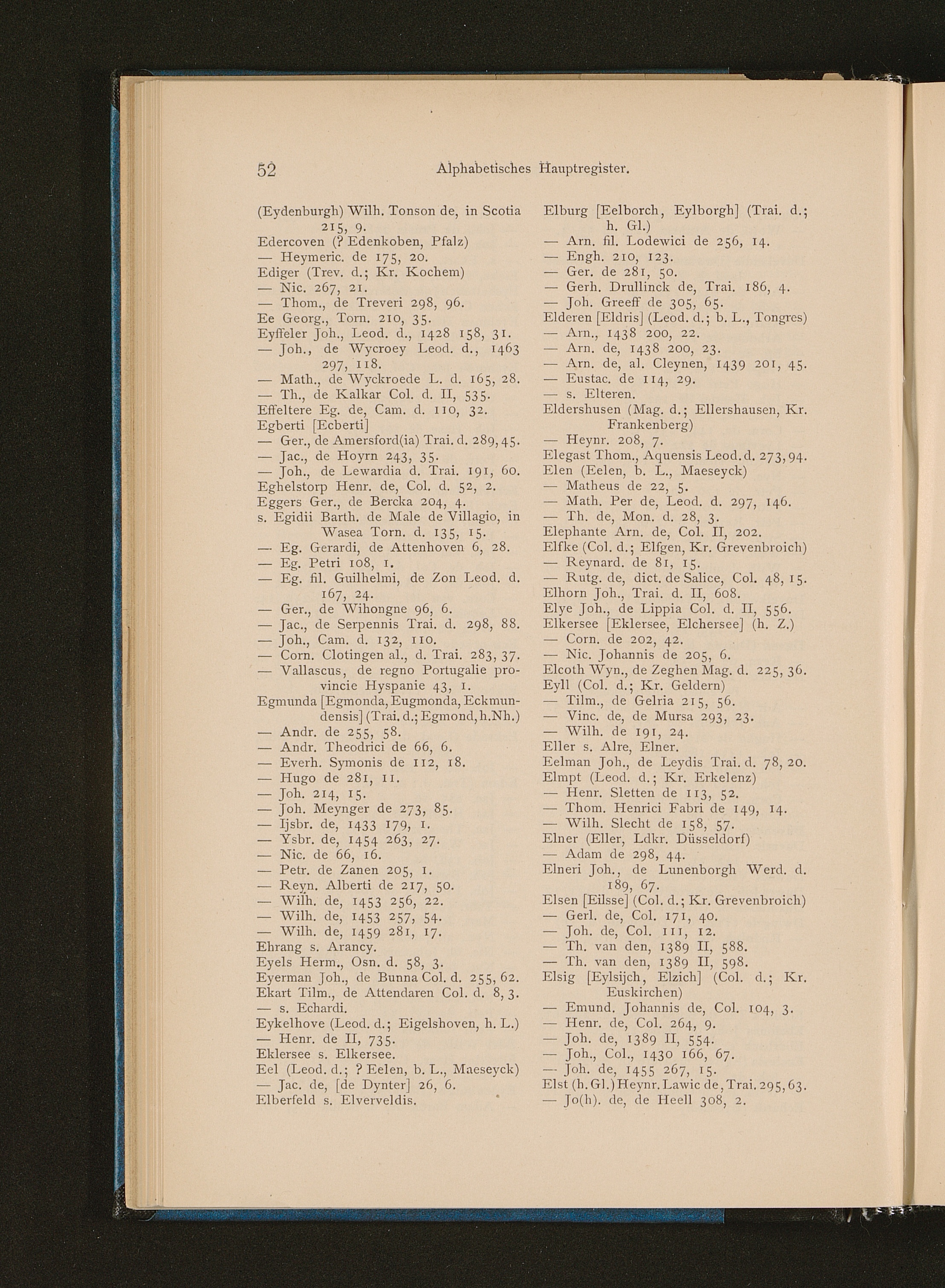 52 Alphabetisches Hauptregister.

(Eydenburgh) Wilh. Tonson de, in Scotia 215, 9.
Edercoven (? Edenkoben, Pfalz)
— Heymeric. de 175, 20.
Ediger (Trev. d.; Kr. Kochem)
— Nic. 267, 21.
— Thom., de Treveri 298, 96.
Ee Georg., Torn. 210, 35.
Eyffeler Joh., Leod. d., 1428 158, 31.
— Joh., de Wycroey Leod. d., 1463 297, 118.
— Math., de Wyckroede L. d. 165, 28.
— Th., de Kalkar Col. d. II, 535.
Effeltere Eg. de, Cam. d. 110, 32.
Egberti [Ecberti]
— Ger., de Amersford(ia) Trai. d. 289, 45.
— Jac., de Hoyrn 243, 35.
— Joh., de Lewardia d. Trai. 191, 60.
Eghelstorp Henr. de, Col. d. 52, 2.
Eggers Ger., de Bercka 204, 4.
s. Egidii Barth. de Male de Villagio, in Wasea Torn. d. 135, 15.
— Eg. Gerardi, de Attenhoven 6, 28.
— Eg. Petri 108, 1.
— Eg. fil. Guilhelmi, de Zon Leod. d. 167, 24.
— Ger., de Wihongne 96, 6.
— Jac., de Serpennis Trai. d. 298, 88.
— Joh., Cam. d. 132, 110.
— Corn. Clotingen al., d. Trai. 283, 37.
— Vallascus, de regno Portugalie provincie Hyspanie 43, 1.
Egmunda [Egmonda, Eugmonda, Eckmundensis] (Trai. d.; Egmond, h. Nh.)
— Andr. de 255, 58.
— Andr. Theodrici de 66, 6.
— Everh. Symonis de 112, 18.
— Hugo de 281, 11.
— Joh. 214, 15.
— Joh. Meynger de 273, 85.
— Ijsbr. de, 1433 179, 1.
— Ysbr. de, 1454 263, 27.
— Nic. de 66, 16.
— Petr. de Zanen 205, 1.
— Reyn. Alberti de 217, 50.
— Wilh. de, 1453 256, 22.
— Wilh. de, 1453 257, 54.
— Wilh. de, 1459 281, 17.
Ehrang s. Arancy.
Eyels Herm., Osn. d. 58, 3.
Eyerman Joh., de Bunna Col. d. 255, 62.
Ekart Tilm., de Attendaren Col. d. 8, 3.
— s. Echardi.
Eykelhove (Leod. d.; Eigelshoven, h. L.)
— Henr. de II, 735.
Eklersee s. Elkersee.
Eel (Leod. d.; ? Eelen, b. L., Maeseyck)
— Jac. de, [de Dynter] 26, 6.
Elberfeld s. Elverveldis.

Elburg [Eelborch, Eylborgh] (Trai. d.; h. Gl.)
— Arn. fil. Lodewici de 256, 14.
— Engh. 210, 123.
— Ger. de 281, 50.
— Gerh. Drullinck de, Trai. 186, 4.
— Joh. Greeff de 305, 65.
Elderen [Eldris] (Leod. d.; b. L., Tongres)
— Arn., 1438 200, 22.
— Arn. de, 1438 200, 23.
— Arn. de, al. Cleynen, 1439 201, 45.
— Eustac. de 114, 29.
— s. Elteren.
Eldershusen (Mag. d.; Ellershausen, Kr. Frankenberg)
— Heynr. 208, 7.
Elegast Thom., Aquensis Leod. d. 273, 94.
Elen (Eelen, b. L., Maeseyck)
— Matheus de 22, 5.
— Math. Per de, Leod. d. 297, 146.
— Th. de, Mon. d. 28, 3.
Elephante Arn. de, Col. II, 202.
Elfke (Col. d.; Elfgen, Kr. Grevenbroich)
— Reynard. de 81, 15.
— Rutg. de, dict. de Salice, Col. 48, 15.
Elhorn Joh., Trai. d. II, 608.
Elye Joh., de Lippia Col. d. II, 556.
Elkersee [Eklersee, Elchersee] (h. Z.)
— Corn. de 202, 42.
— Nic. Johannis de 205, 6.
Elcoth Wyn., de Zeghen Mag. d. 225, 36.
Eyll (Col. d.; Kr. Geldern)
— Tilm., de Gelria 215, 56.
— Vinc. de, de Mursa 293, 23.
— Wilh. de 191, 24.
Eller s. Alre, Elner.
Eelman Joh., de Leydis Trai. d. 78, 20.
Elmpt (Leod. d.; Kr. Erkelenz)
— Henr. Sletten de 113, 52.
— Thom. Henrici Fabri de 149, 14.
— Wilh. Slecht de 158, 57.
Elner (Eller, Ldkr. Düsseldorf)
— Adam de 298, 44.
Elneri Joh., de Lunenborgh Werd. d. 189, 67.
Elsen [Eilsse] (Col. d.; Kr. Grevenbroich)
— Gerl. de, Col. 171, 40.
— Joh. de, Col. 111, 12.
— Th. van den, 1389 II, 588.
— Th. van den, 1389 II, 598.
Elsig [Eylsijch, Elzich] (Col. d.; Kr. Euskirchen)
— Emund. Johannis de, Col. 104, 3.
— Henr. de, Col. 264, 9.
— Joh. de, 1389 II, 554.
— Joh., Col., 1430 166, 67.
— Joh. de, 1455 267, 15.
Elst (h. Gl.) Heynr. Lawic de, Trai. 295, 63.
— Jo(h). de, de Heell 308, 2.